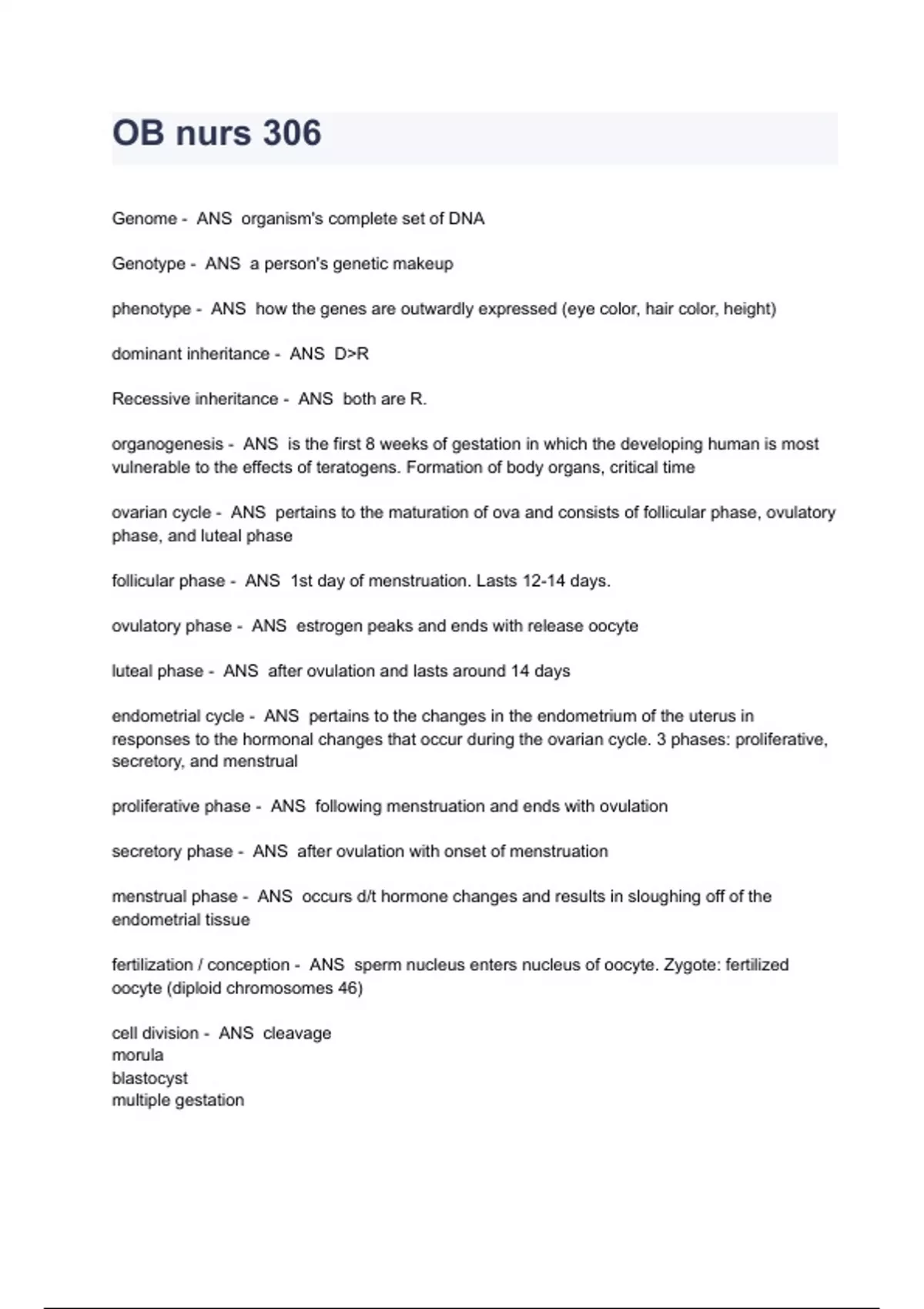 OB nurs 306

Genome - ANS organism's complete set of DNA

Genotype - ANS a person's genetic makeup

phenotype - ANS how the genes are outwardly expressed (eye color, hair color, height)

dominant inheritance - ANS D>R

Recessive inheritance - ANS both are R.

organogenesis - ANS is the first 8 weeks of gestation in which the developing human is most vulnerable to the effects of teratogens. Formation of body organs, critical time

ovarian cycle - ANS pertains to the maturation of ova and consists of follicular phase, ovulatory phase, and luteal phase

follicular phase - ANS 1st day of menstruation. Lasts 12-14 days.

ovulatory phase - ANS estrogen peaks and ends with release oocyte

luteal phase - ANS after ovulation and lasts around 14 days

endometrial cycle - ANS pertains to the changes in the endometrium of the uterus in responses to the hormonal changes that occur during the ovarian cycle. 3 phases: proliferative, secretory, and menstrual

proliferative phase - ANS following menstruation and ends with ovulation

secretory phase - ANS after ovulation with onset of menstruation

menstrual phase - ANS occurs d/t hormone changes and results in sloughing off of the endometrial tissue

fertilization / conception - ANS sperm nucleus enters nucleus of oocyte. Zygote: fertilized oocyte (diploid chromosomes 46)

cell division - ANS cleavage
morula
blastocyst
multiple gestation